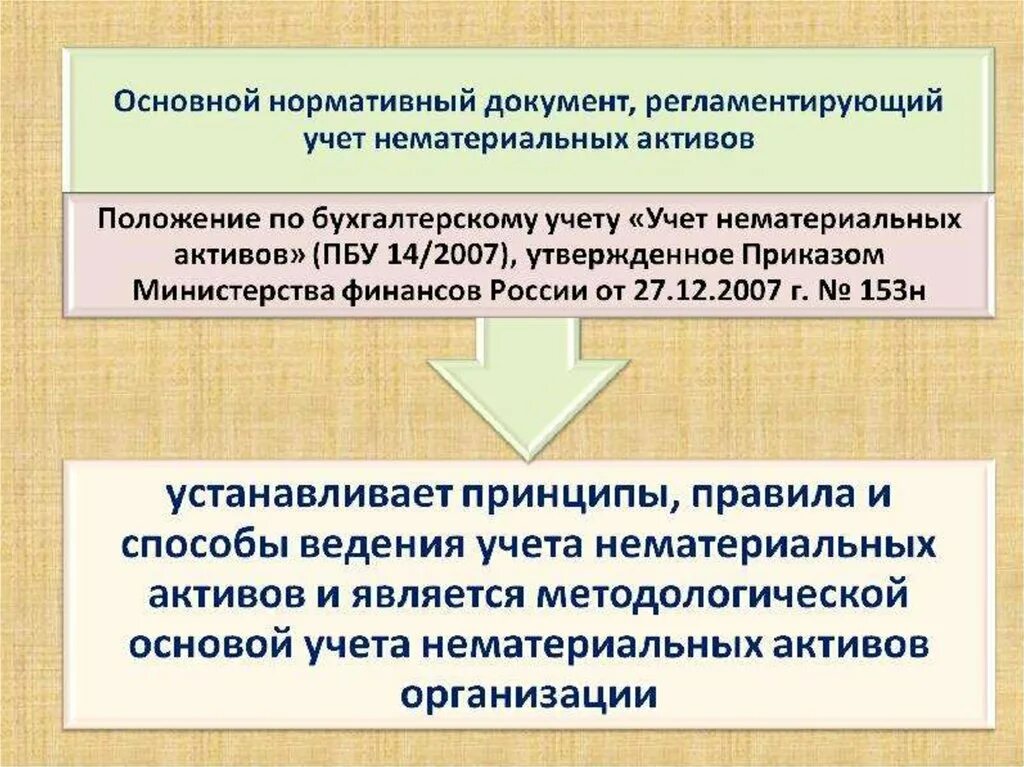 Основной нормативный документ, регламентирующий учет нематериальных активов

Положение по бухгалтерскому учету «Учет нематериальных активов» (ПБУ 14/2007), утвержденное Приказом Министерства финансов России от 27.12.2007 г. № 153н

устанавливает принципы, правила и способы ведения учета нематериальных активов и является методологической основой учета нематериальных активов организации